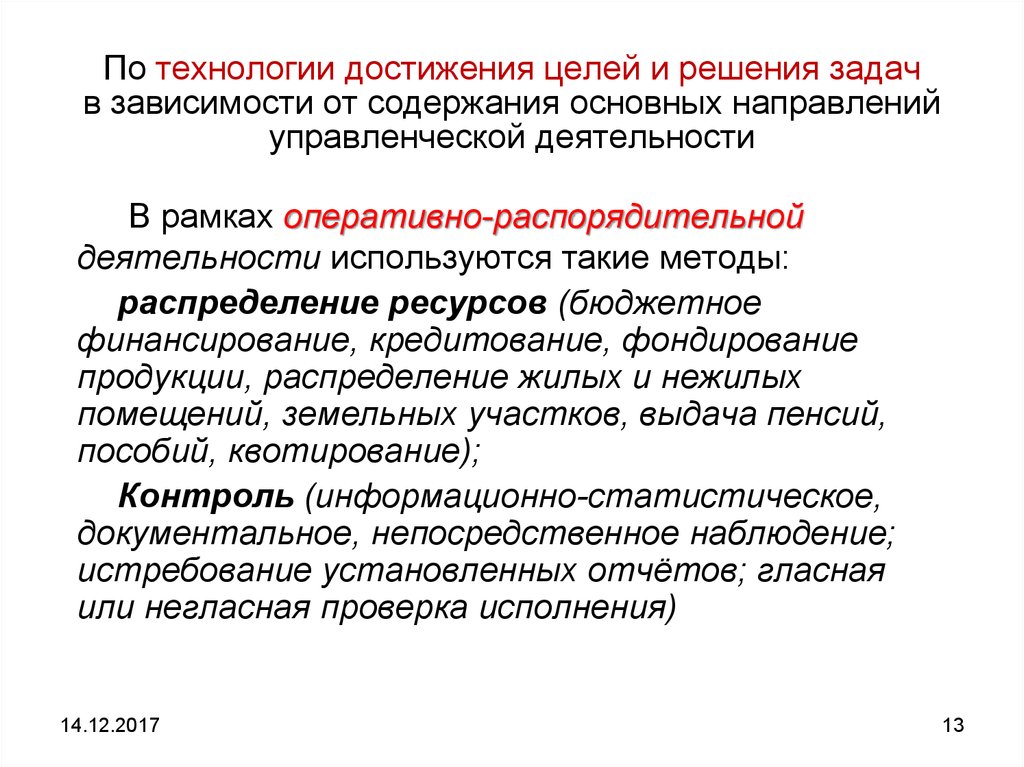 По технологии достижения целей и решения задач в зависимости от содержания основных направлений управленческой деятельности

В рамках оперативно-распорядительной деятельности используются такие методы:

распределение ресурсов (бюджетное финансирование, кредитование, фондирование продукции, распределение жилых и нежилых помещений, земельных участков, выдача пенсий, пособий, квотирование);

Контроль (информационно-статистическое, документальное, непосредственное наблюдение; истребование установленных отчётов; гласная или негласная проверка исполнения)

14.12.2017

13